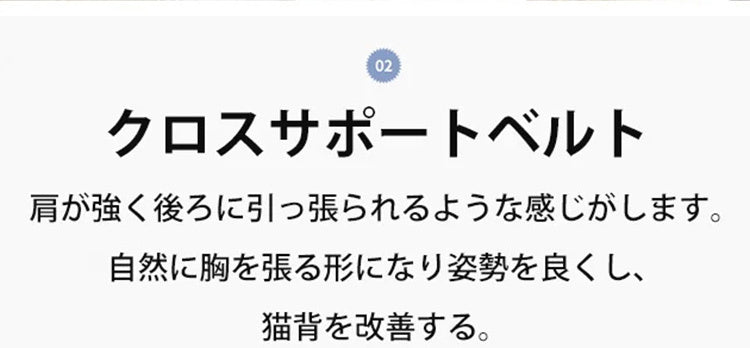 02

クロスサポートベルト

肩が強く後ろに引っ張られるような感じがします。
自然に胸を張る形になり姿勢を良くし、
猫背を改善する。